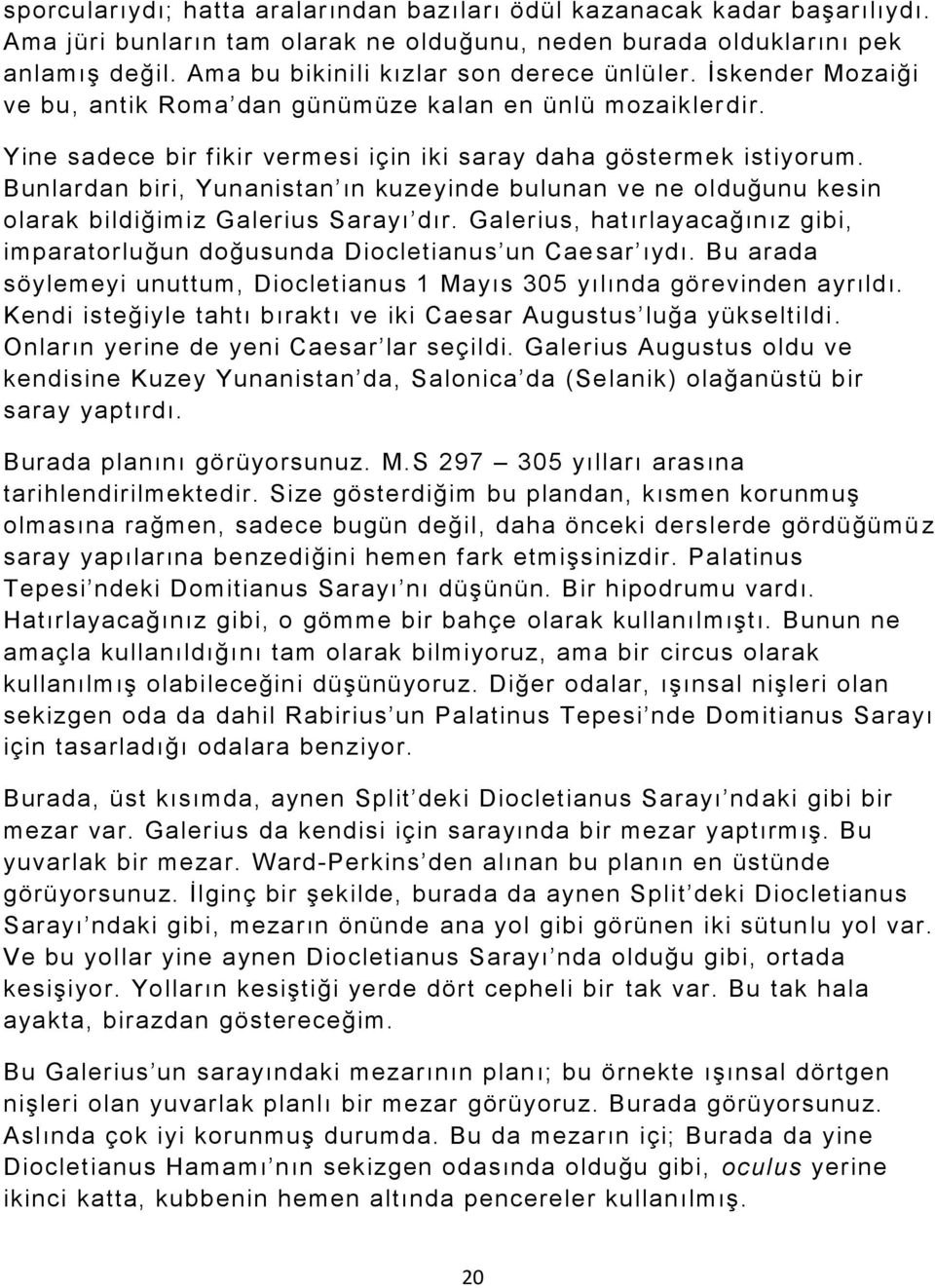 sporcularıydı; hatta aralarından bazıları ödül kazanacak kadar başarılıydı. Ama jüri bunların tam olarak ne olduğunu, neden burada olduklarını pek anlamış değil. Ama bu bikinili kızlar son derece ünlüler. İskender Mozaiği ve bu, antik Roma'dan günümüze kalan en ünlü mozaiklerdir.

Yine sadece bir fikir vermesi için iki saray daha göstermek istiyorum. Bunlardan biri, Yunanistan'ın kuzeyinde bulunan ve ne olduğunu kesin olarak bildiğimiz Galerius Sarayı'dır. Galerius, hatırlayacağınız gibi, imparatorluğun doğusunda Diocletianus'un Caesar'ıydı. Bu arada söylemeyi unuttum, Diocletianus 1 Mayıs 305 yılında görevinden ayrıldı. Kendi isteğiyle tahtı bıraktı ve iki Caesar Augustus'luğa yükseltildi. Onların yerine de yeni Caesar'lar seçildi. Galerius Augustus oldu ve kendisine Kuzey Yunanistan'da, Salonica'da (Selanik) olağanüstü bir saray yaptırdı.

Burada planını görüyorsunuz. M.S 297 – 305 yılları arasına tarihlendirilmektedir. Size gösterdiğim bu plandan, kısmen korunmuş olmasına rağmen, sadece bugün değil, daha önceki derslerde gördüğümüz saray yapılarına benzediğini hemen fark etmişsinizdir. Palatinus Tepesi'ndeki Domitianus Sarayı'nı düşünün. Bir hipodrumu vardı. Hatırlayacağınız gibi, o gömme bir bahçe olarak kullanılmıştı. Bunun ne amaçla kullanıldığını tam olarak bilmiyoruz, ama bir circus olarak kullanılmış olabileceğini düşünüyoruz. Diğer odalar, ışınsal nişleri olan sekizgen oda da dahil Rabirius'un Palatinus Tepesi'nde Domitianus Sarayı için tasarladığı odalara benziyor.

Burada, üst kısımda, aynen Split'deki Diocletianus Sarayı'ndaki gibi bir mezar var. Galerius da kendisi için sarayında bir mezar yaptırmış. Bu yuvarlak bir mezar. Ward-Perkins'den alınan bu planın en üstünde görüyorsunuz. İlginç bir şekilde, burada da aynen Split'deki Diocletianus Sarayı'ndaki gibi, mezarın önünde ana yol gibi görünen iki sütunlu yol var. Ve bu yollar yine aynen Diocletianus Sarayı'nda olduğu gibi, ortada kesişiyor. Yolların kesiştiği yerde dört cepheli bir tak var. Bu tak hala ayakta, birazdan göstereceğim.

Bu Galerius'un sarayındaki mezarının planı; bu örnekte ışınsal dörtgen nişleri olan yuvarlak planlı bir mezar görüyoruz. Burada görüyorsunuz. Aslında çok iyi korunmuş durumda. Bu da mezarın içi; Burada da yine Diocletianus Hamamı'nın sekizgen odasında olduğu gibi, oculus yerine ikinci katta, kubbenin hemen altında pencereler kullanılmış.

20